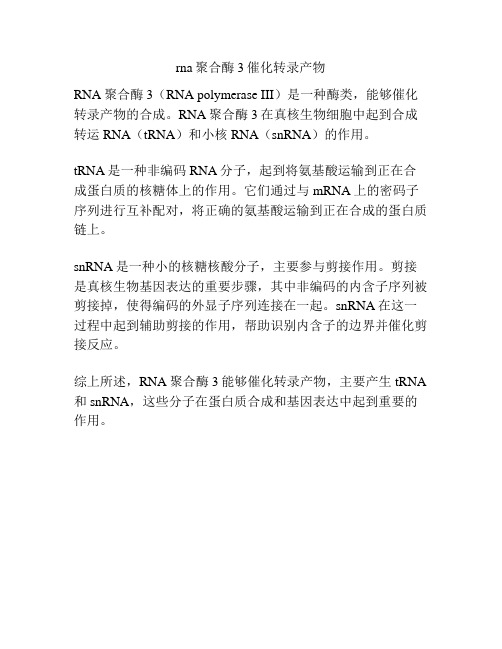 rna 聚合酶 3 催化转录产物

RNA 聚合酶 3（RNA polymerase III）是一种酶类，能够催化转录产物的合成。RNA 聚合酶 3 在真核生物细胞中起到合成转运 RNA（tRNA）和小核 RNA（snRNA）的作用。

tRNA 是一种非编码 RNA 分子，起到将氨基酸运输到正在合成蛋白质的核糖体上的作用。它们通过与 mRNA 上的密码子序列进行互补配对，将正确的氨基酸运输到正在合成的蛋白质链上。

snRNA 是一种小的核糖核酸分子，主要参与剪接作用。剪接是真核生物基因表达的重要步骤，其中非编码的内含子序列被剪接掉，使得编码的外显子序列连接在一起。snRNA 在这一过程中起到辅助剪接的作用，帮助识别内含子的边界并催化剪接反应。

综上所述，RNA 聚合酶 3 能够催化转录产物，主要产生 tRNA 和 snRNA，这些分子在蛋白质合成和基因表达中起到重要的作用。